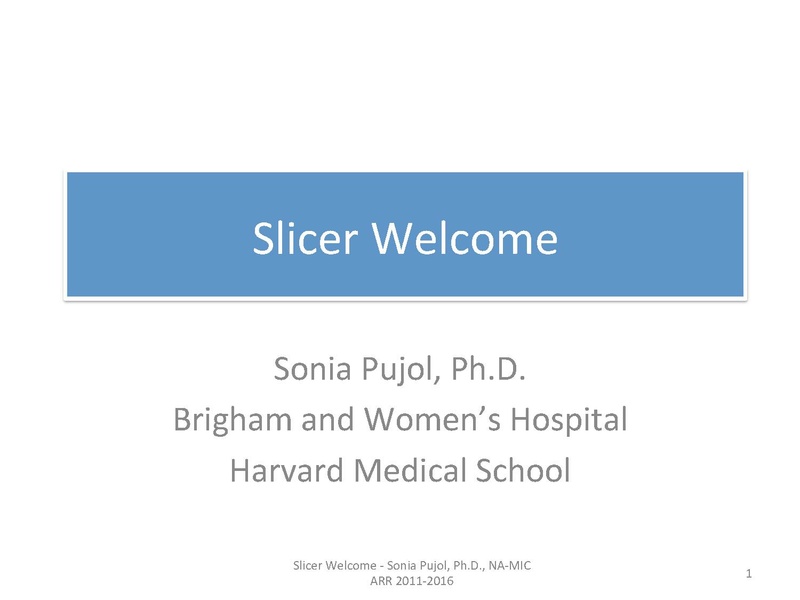 Slicer Welcome

Sonia Pujol, Ph.D.
Brigham and Women's Hospital
Harvard Medical School

Slicer Welcome - Sonia Pujol, Ph.D., NA-MIC
ARR 2011-2016

1